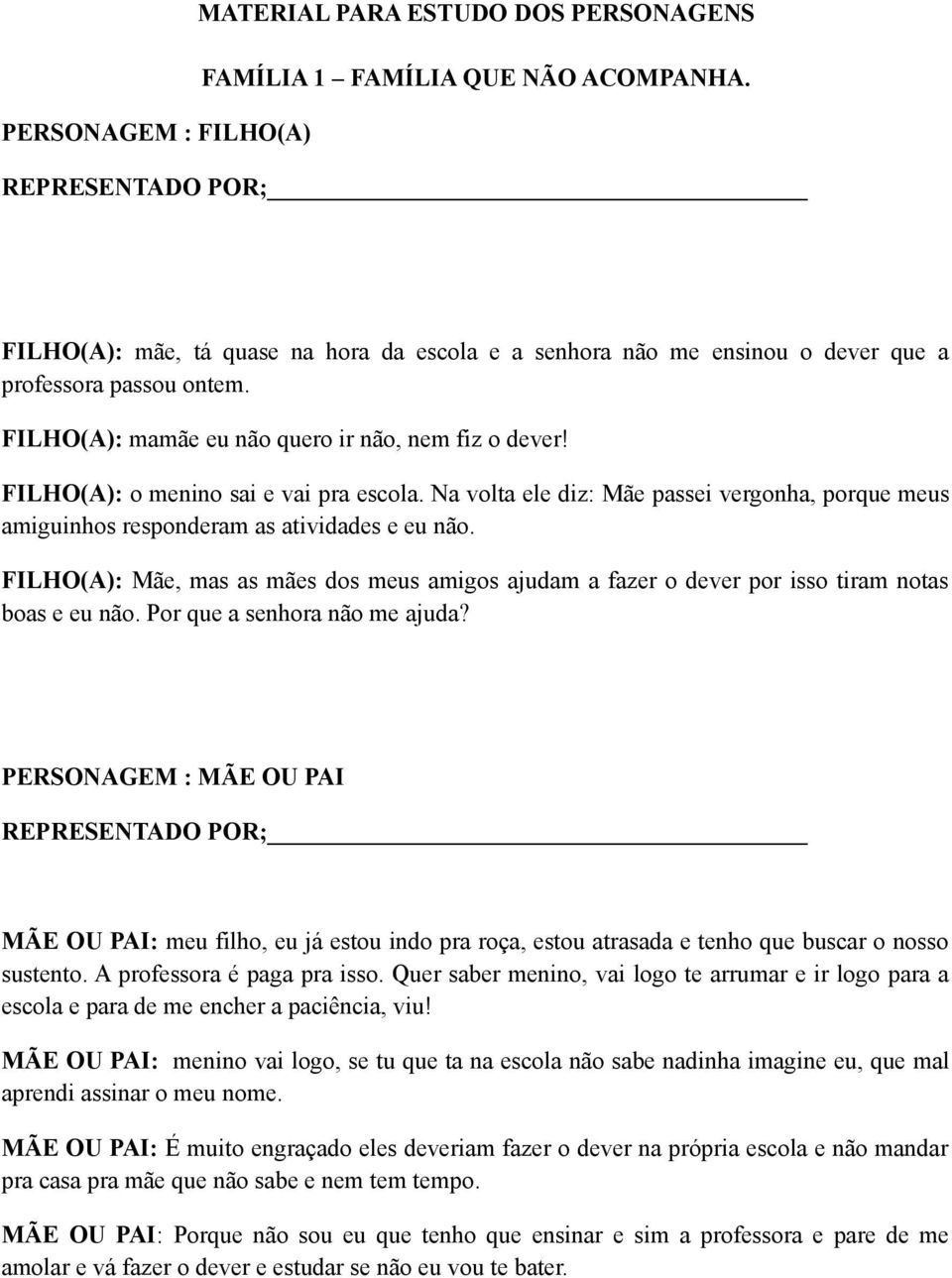 MATERIAL PARA ESTUDO DOS PERSONAGENS

FAMÍLIA 1 – FAMÍLIA QUE NÃO ACOMPANHA.

PERSONAGEM : FILHO(A)

REPRESENTADO POR;

FILHO(A): mãe, tá quase na hora da escola e a senhora não me ensinou o dever que a professora passou ontem.

FILHO(A): mamãe eu não quero ir não, nem fiz o dever!

FILHO(A): o menino sai e vai pra escola. Na volta ele diz: Mãe passei vergonha, porque meus amiguinhos responderam as atividades e eu não.

FILHO(A): Mãe, mas as mães dos meus amigos ajudam a fazer o dever por isso tiram notas boas e eu não. Por que a senhora não me ajuda?

PERSONAGEM : MÃE OU PAI

REPRESENTADO POR;

MÃE OU PAI: meu filho, eu já estou indo pra roça, estou atrasada e tenho que buscar o nosso sustento. A professora é paga pra isso. Quer saber menino, vai logo te arrumar e ir logo para a escola e para de me encher a paciência, viu!

MÃE OU PAI: menino vai logo, se tu que ta na escola não sabe nadinha imagine eu, que mal aprendi assinar o meu nome.

MÃE OU PAI: É muito engraçado eles deveriam fazer o dever na própria escola e não mandar pra casa pra mãe que não sabe e nem tem tempo.

MÃE OU PAI: Porque não sou eu que tenho que ensinar e sim a professora e pare de me amolar e vá fazer o dever e estudar se não eu vou te bater.